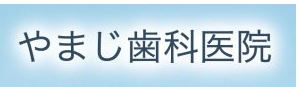 やまじ歯科医院